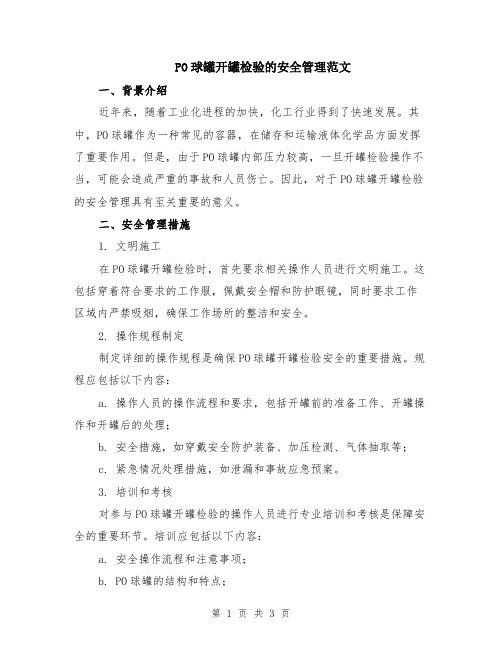 PO球罐开罐检验的安全管理范文

一、背景介绍

近年来，随着工业化进程的加快，化工行业得到了快速发展。其中，PO球罐作为一种常见的容器，在储存和运输液体化学品方面发挥了重要作用。但是，由于PO球罐内部压力较高，一旦开罐检验操作不当，可能会造成严重的事故和人员伤亡。因此，对于PO球罐开罐检验的安全管理具有至关重要的意义。

二、安全管理措施

1. 文明施工

在PO球罐开罐检验时，首先要求相关操作人员进行文明施工。这包括穿着符合要求的工作服，佩戴安全帽和防护眼镜，同时要求工作区域内严禁吸烟，确保工作场所的整洁和安全。

2. 操作规程制定

制定详细的操作规程是确保PO球罐开罐检验安全的重要措施。规程应包括以下内容：

a. 操作人员的操作流程和要求，包括开罐前的准备工作、开罐操作和开罐后的处理；

b. 安全措施，如穿戴安全防护装备、加压检测、气体抽取等；

c. 紧急情况处理措施，如泄漏和事故应急预案。

3. 培训和考核

对参与PO球罐开罐检验的操作人员进行专业培训和考核是保障安全的重要环节。培训应包括以下内容：

a. 安全操作流程和注意事项；

b. PO球罐的结构和特点；

第 1 页 共 3 页